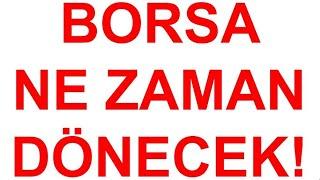 BORSA
NE ZAMAN
DÖNECEK!